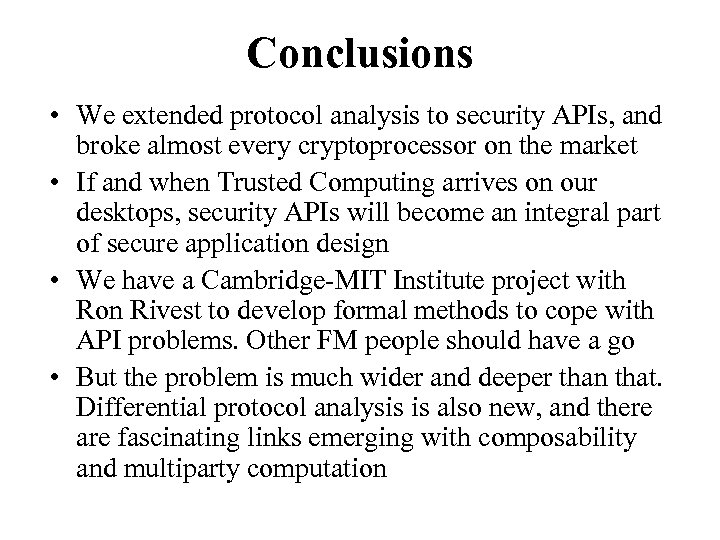 Conclusions

• We extended protocol analysis to security APIs, and broke almost every cryptoprocessor on the market
• If and when Trusted Computing arrives on our desktops, security APIs will become an integral part of secure application design
• We have a Cambridge-MIT Institute project with Ron Rivest to develop formal methods to cope with API problems. Other FM people should have a go
• But the problem is much wider and deeper than that. Differential protocol analysis is also new, and there are fascinating links emerging with composability and multiparty computation